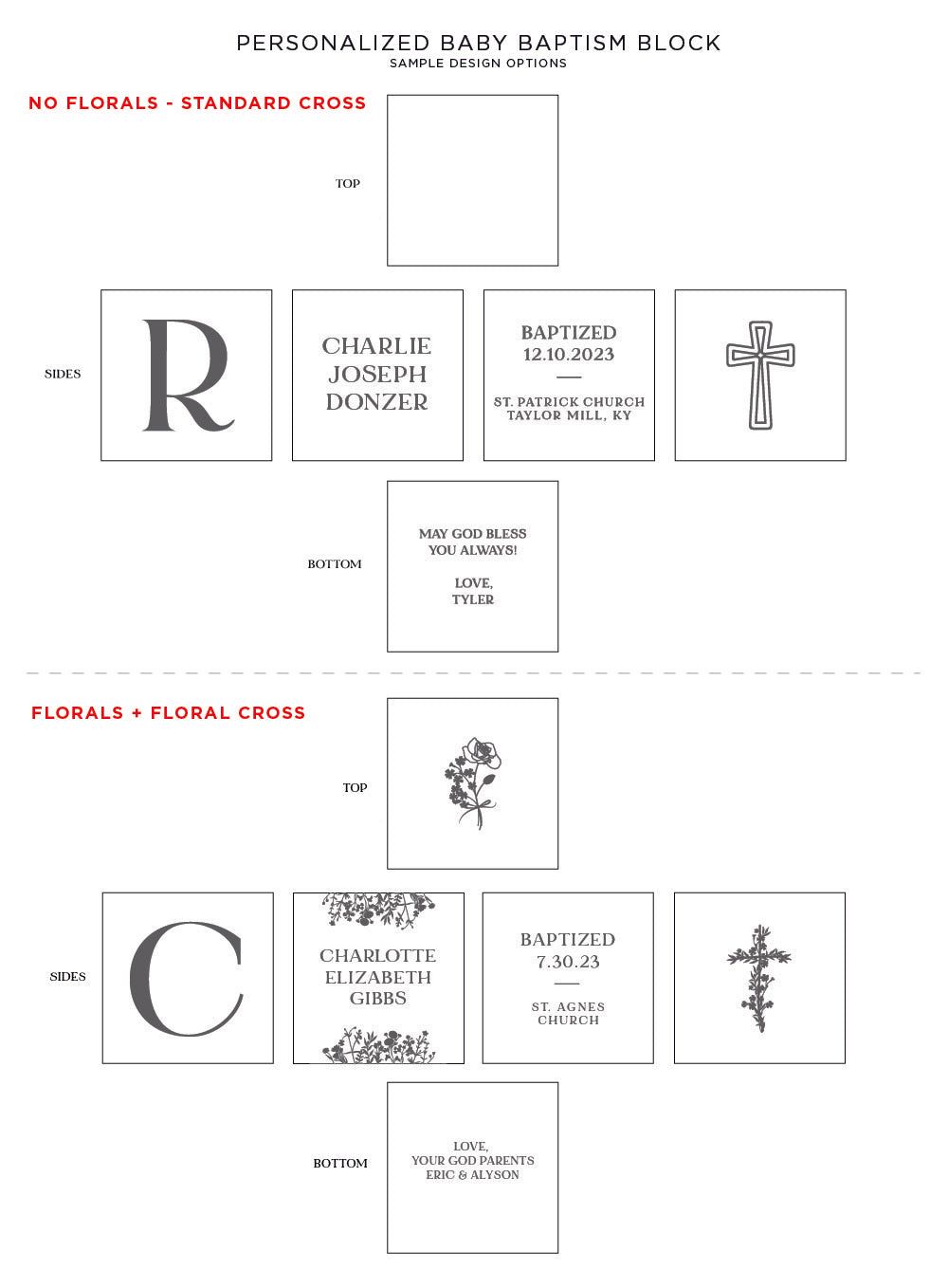 PERSONALIZED BABY BAPTISM BLOCK
SAMPLE DESIGN OPTIONS

NO FLORALS - STANDARD CROSS

TOP

SIDES

R

CHARLIE
JOSEPH
DONZER

BAPTIZED
12.10.2023

ST. PATRICK CHURCH
TAYLOR MILL, KY

BOTTOM

MAY GOD BLESS
YOU ALWAYS!

LOVE,
TYLER

FLORALS + FLORAL CROSS

TOP

SIDES

C

CHARLOTTE
ELIZABETH
GIBBS

BAPTIZED
7.30.23

ST. AGNES
CHURCH

BOTTOM

LOVE,
YOUR GOD PARENTS
ERIC & ALYSON